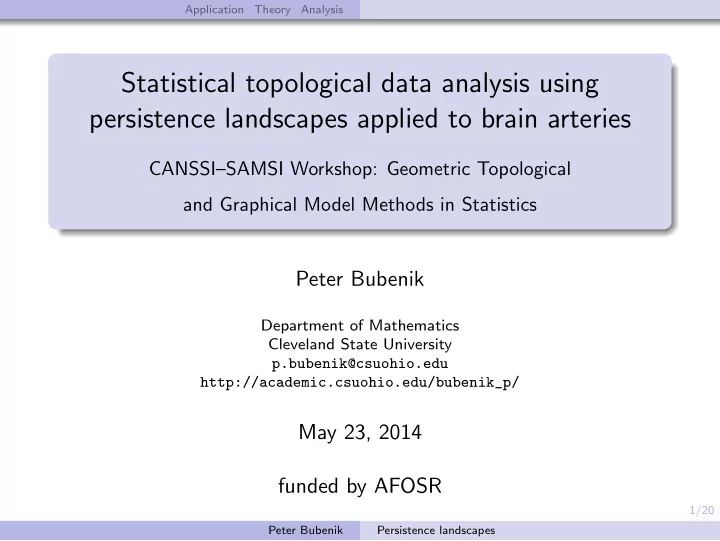 Application Theory Analysis

Statistical topological data analysis using persistence landscapes applied to brain arteries

CANSSI–SAMSI Workshop: Geometric Topological and Graphical Model Methods in Statistics

Peter Bubenik

Department of Mathematics
Cleveland State University
p.bubenik@csuohio.edu
http://academic.csuohio.edu/bubenik_p/

May 23, 2014

funded by AFOSR

1/20

Peter Bubenik Persistence landscapes